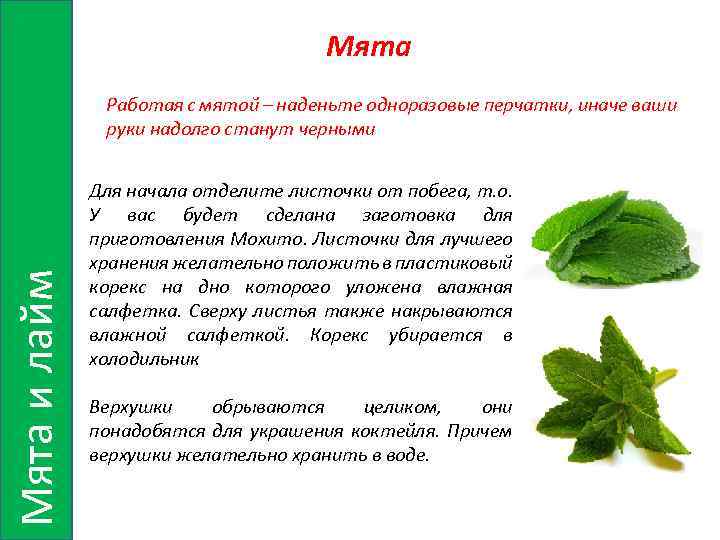 Мята и лайм

Мята

Работая с мятой – наденьте одноразовые перчатки, иначе ваши руки надолго станут черными

Для начала отделите листочки от побега, т.о. У вас будет сделана заготовка для приготовления Мохито. Листочки для лучшего хранения желательно положить в пластиковый корекс на дно которого уложена влажная салфетка. Сверху листья также накрываются влажной салфеткой. Корекс убирается в холодильник

Верхушки обрываются целиком, они понадобятся для украшения коктейля. Причем верхушки желательно хранить в воде.